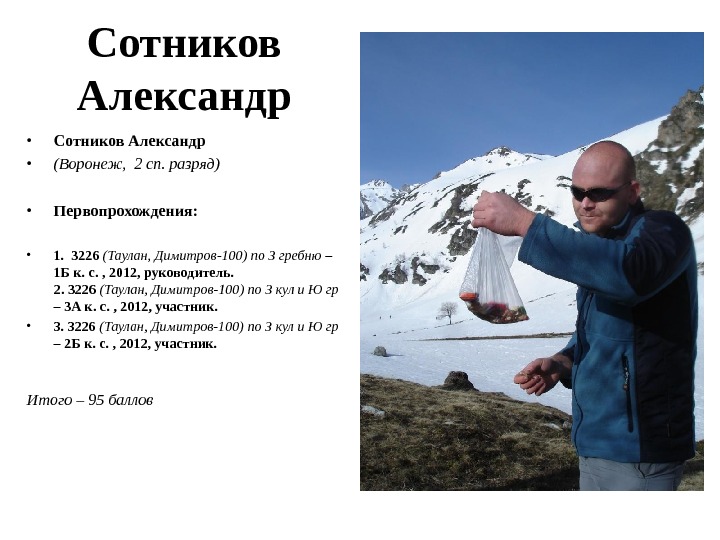 Сотников Александр

• Сотников Александр
• (Воронеж, 2 сп. разряд)

• Первопрохождения:

• 1. 3226 (Таулан, Димитров-100) по З гребню – 1Б к. с. , 2012, руководитель.
2. 3226 (Таулан, Димитров-100) по З кул и Ю гр – 3А к. с. , 2012, участник.
• 3. 3226 (Таулан, Димитров-100) по З кул и Ю гр – 2Б к. с. , 2012, участник.

Итого – 95 баллов